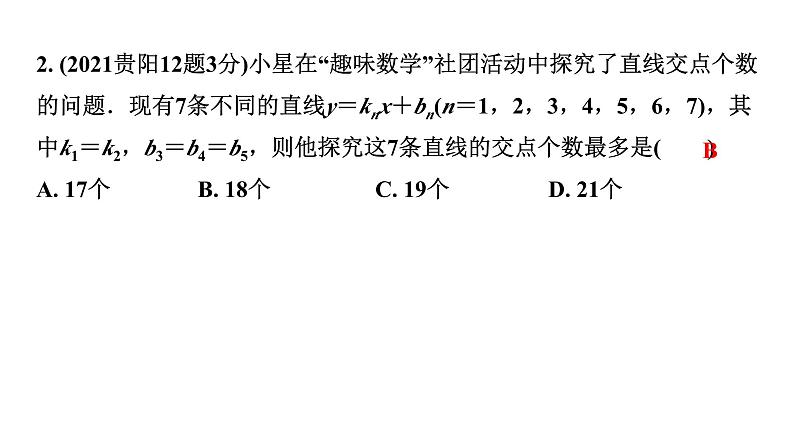 2. (2021贵阳12题3分)小星在“趣味数学”社团活动中探究了直线交点个数的问题．现有7条不同的直线$y=k_nx+b_n$($n=1$，2，3，4，5，6，7)，其中$k_1=k_2$，$b_3=b_4=b_5$，则他探究这7条直线的交点个数最多是( B )

A. 17个　　B. 18个　　C. 19个　　D. 21个